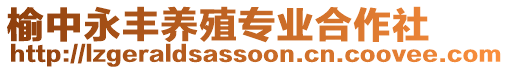 榆中永丰养殖专业合作社
http://lzgeraldsassoon.cn.coovee.com